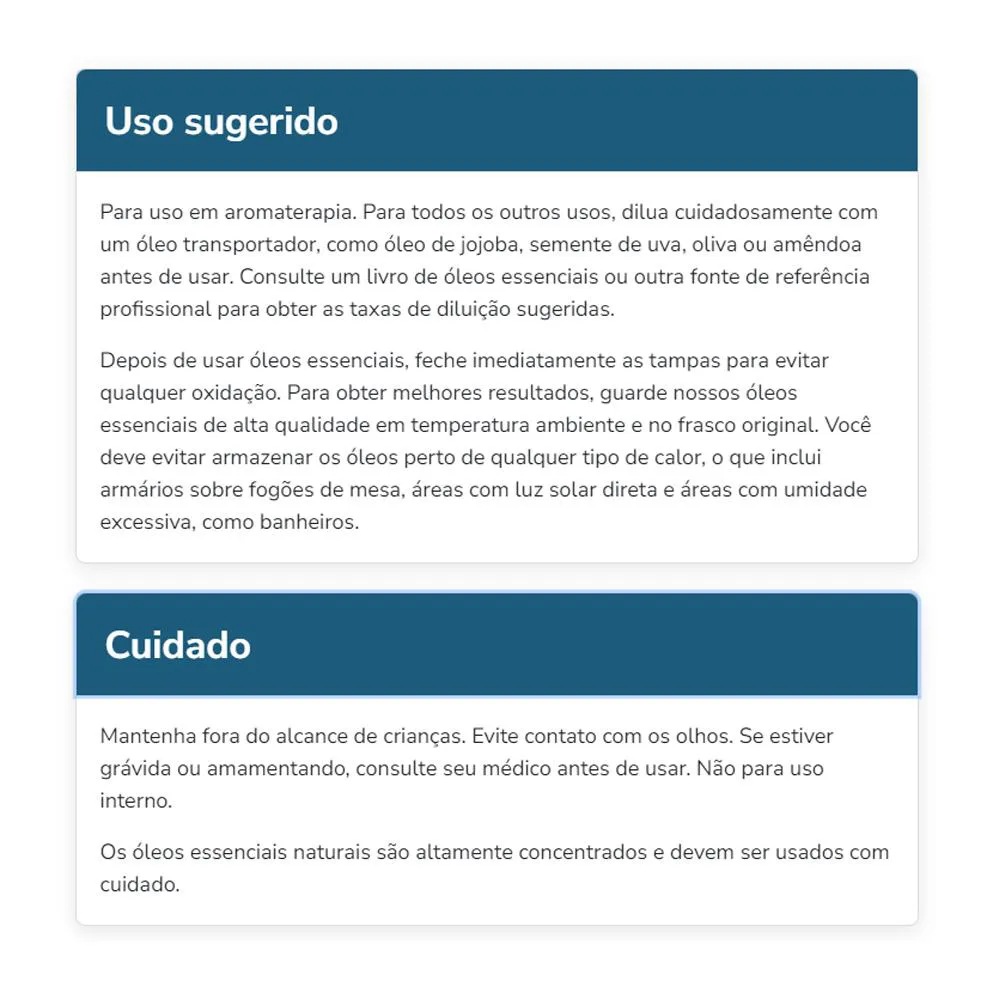 Uso sugerido

Para uso em aromaterapia. Para todos os outros usos, dilua cuidadosamente com um óleo transportador, como óleo de jojoba, semente de uva, oliva ou amêndoa antes de usar. Consulte um livro de óleos essenciais ou outra fonte de referência profissional para obter as taxas de diluição sugeridas.

Depois de usar óleos essenciais, feche imediatamente as tampas para evitar qualquer oxidação. Para obter melhores resultados, guarde nossos óleos essenciais de alta qualidade em temperatura ambiente e no frasco original. Você deve evitar armazenar os óleos perto de qualquer tipo de calor, o que inclui armários sobre fogões de mesa, áreas com luz solar direta e áreas com umidade excessiva, como banheiros.

Cuidado

Mantenha fora do alcance de crianças. Evite contato com os olhos. Se estiver grávida ou amamentando, consulte seu médico antes de usar. Não para uso interno.

Os óleos essenciais naturais são altamente concentrados e devem ser usados com cuidado.